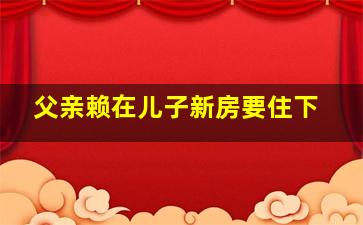 父亲赖在儿子新房要住下